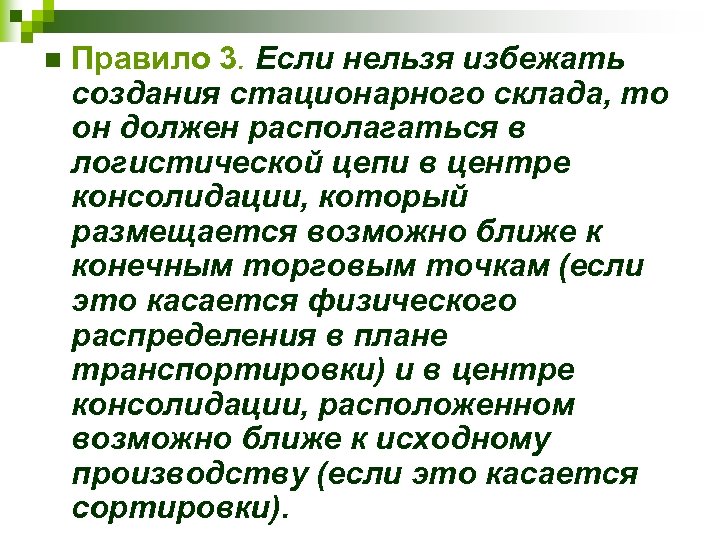 Правило 3. Если нельзя избежать создания стационарного склада, то он должен располагаться в логистической цепи в центре консолидации, который размещается возможно ближе к конечным торговым точкам (если это касается физического распределения в плане транспортировки) и в центре консолидации, расположенном возможно ближе к исходному производству (если это касается сортировки).